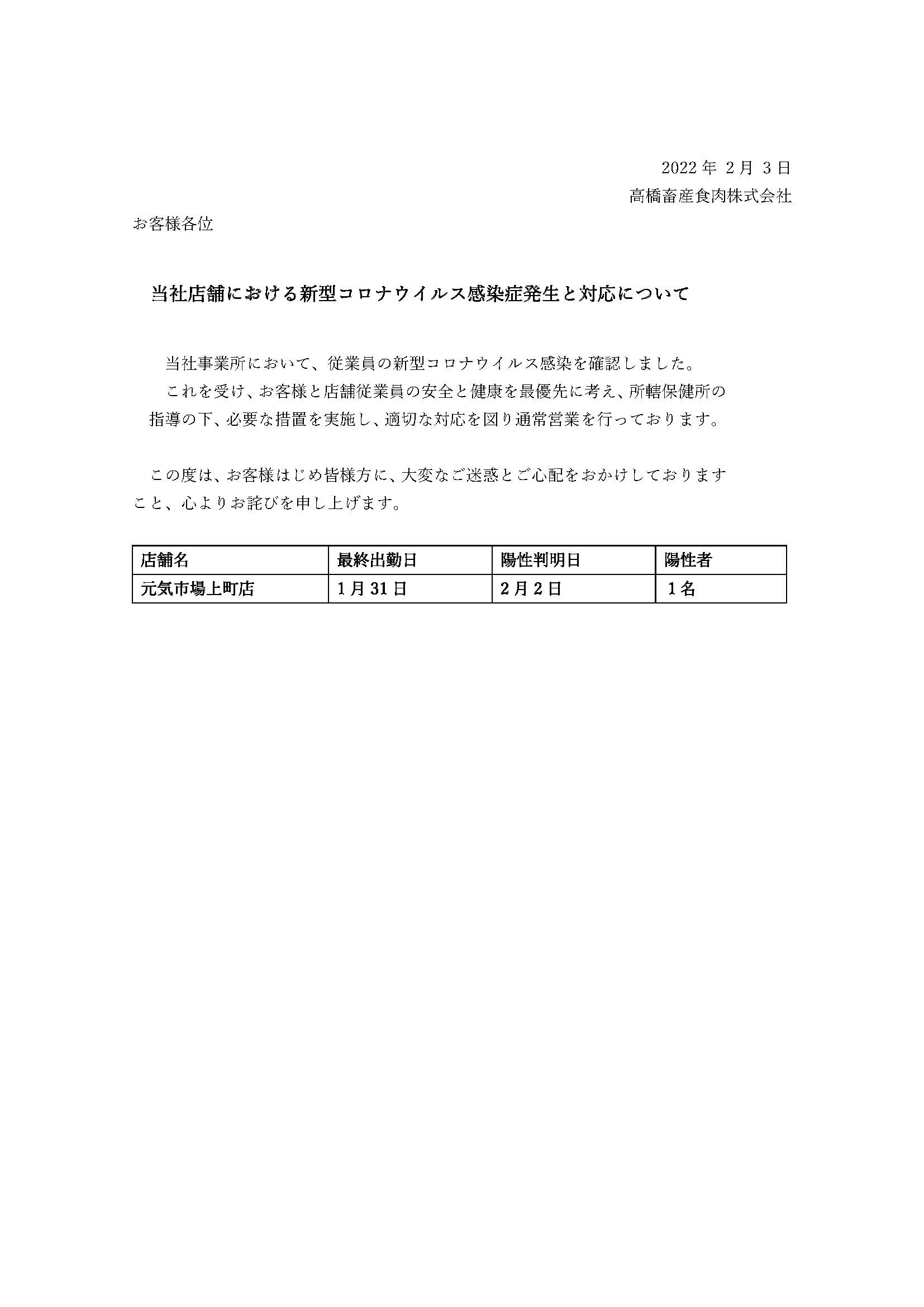 2022 年 2 月 3 日
高橋畜産食肉株式会社

お客様各位

当社店舗における新型コロナウイルス感染症発生と対応について

当社事業所において、従業員の新型コロナウイルス感染を確認しました。
これを受け、お客様と店舗従業員の安全と健康を最優先に考え、所轄保健所の指導の下、必要な措置を実施し、適切な対応を図り通常営業を行っております。

この度は、お客様はじめ皆様方に、大変なご迷惑とご心配をおかけしておりますこと、心よりお詫びを申し上げます。

| 店舗名 | 最終出勤日 | 陽性判明日 | 陽性者 |
|---|---|---|---|
| 元気市場上町店 | 1月31日 | 2月2日 | 1名 |